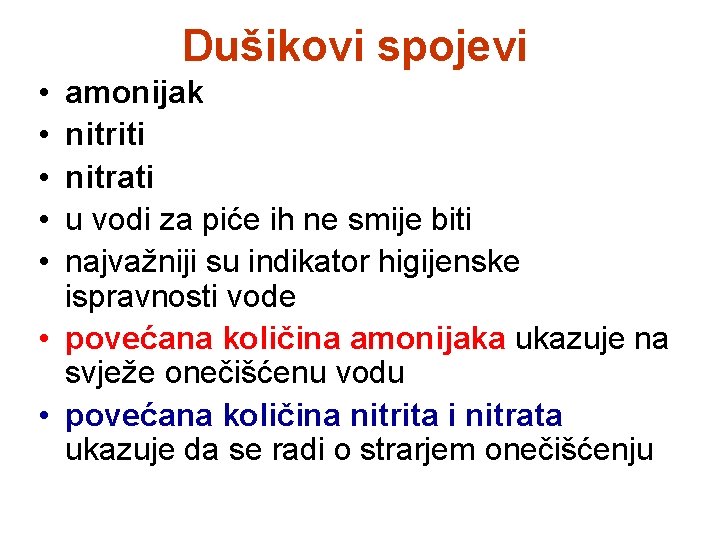 Dušikovi spojevi

• amonijak
• nitriti
• nitrati
• u vodi za piće ih ne smije biti
• najvažniji su indikator higijenske ispravnosti vode
• povećana količina amonijaka ukazuje na svježe onečišćenu vodu
• povećana količina nitrita i nitrata ukazuje da se radi o strarjem onečišćenju